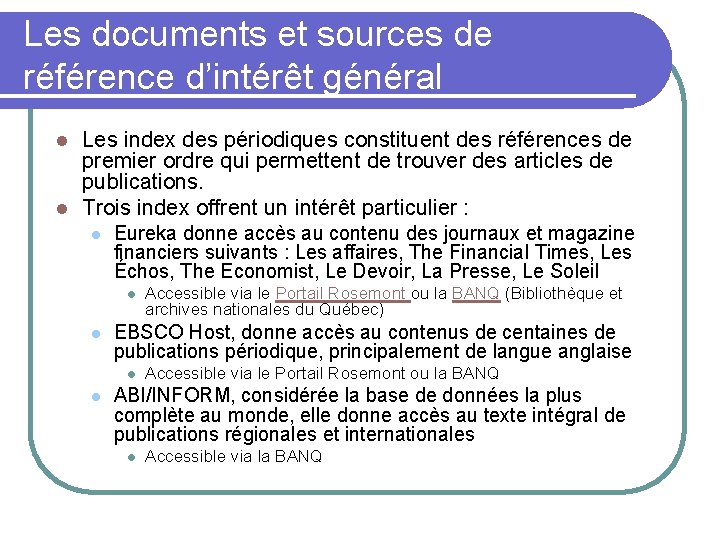 Les documents et sources de référence d'intérêt général

- Les index des périodiques constituent des références de premier ordre qui permettent de trouver des articles de publications.
- Trois index offrent un intérêt particulier :
  - Eureka donne accès au contenu des journaux et magazine financiers suivants : Les affaires, The Financial Times, Les Échos, The Economist, Le Devoir, La Presse, Le Soleil
    - Accessible via le Portail Rosemont ou la BANQ (Bibliothèque et archives nationales du Québec)
  - EBSCO Host, donne accès au contenus de centaines de publications périodique, principalement de langue anglaise
    - Accessible via le Portail Rosemont ou la BANQ
  - ABI/INFORM, considérée la base de données la plus complète au monde, elle donne accès au texte intégral de publications régionales et internationales
    - Accessible via la BANQ